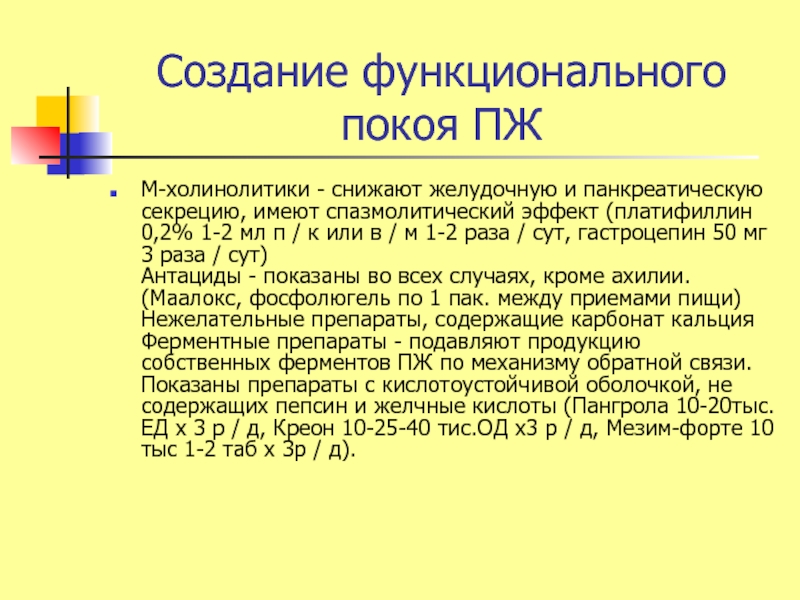 Создание функционального покоя ПЖ

М-холинолитики - снижают желудочную и панкреатическую секрецию, имеют спазмолитический эффект (платифиллин 0,2% 1-2 мл п / к или в / м 1-2 раза / сут, гастроцепин 50 мг 3 раза / сут)
Антациды - показаны во всех случаях, кроме ахилии. (Маалокс, фосфолюгель по 1 пак. между приемами пищи)
Нежелательные препараты, содержащие карбонат кальция
Ферментные препараты - подавляют продукцию собственных ферментов ПЖ по механизму обратной связи. Показаны препараты с кислотоустойчивой оболочкой, не содержащих пепсин и желчные кислоты (Пангрола 10-20тыс. ЕД х 3 р / д, Креон 10-25-40 тис.ОД х3 р / д, Мезим-форте 10 тыс 1-2 таб х 3р / д).